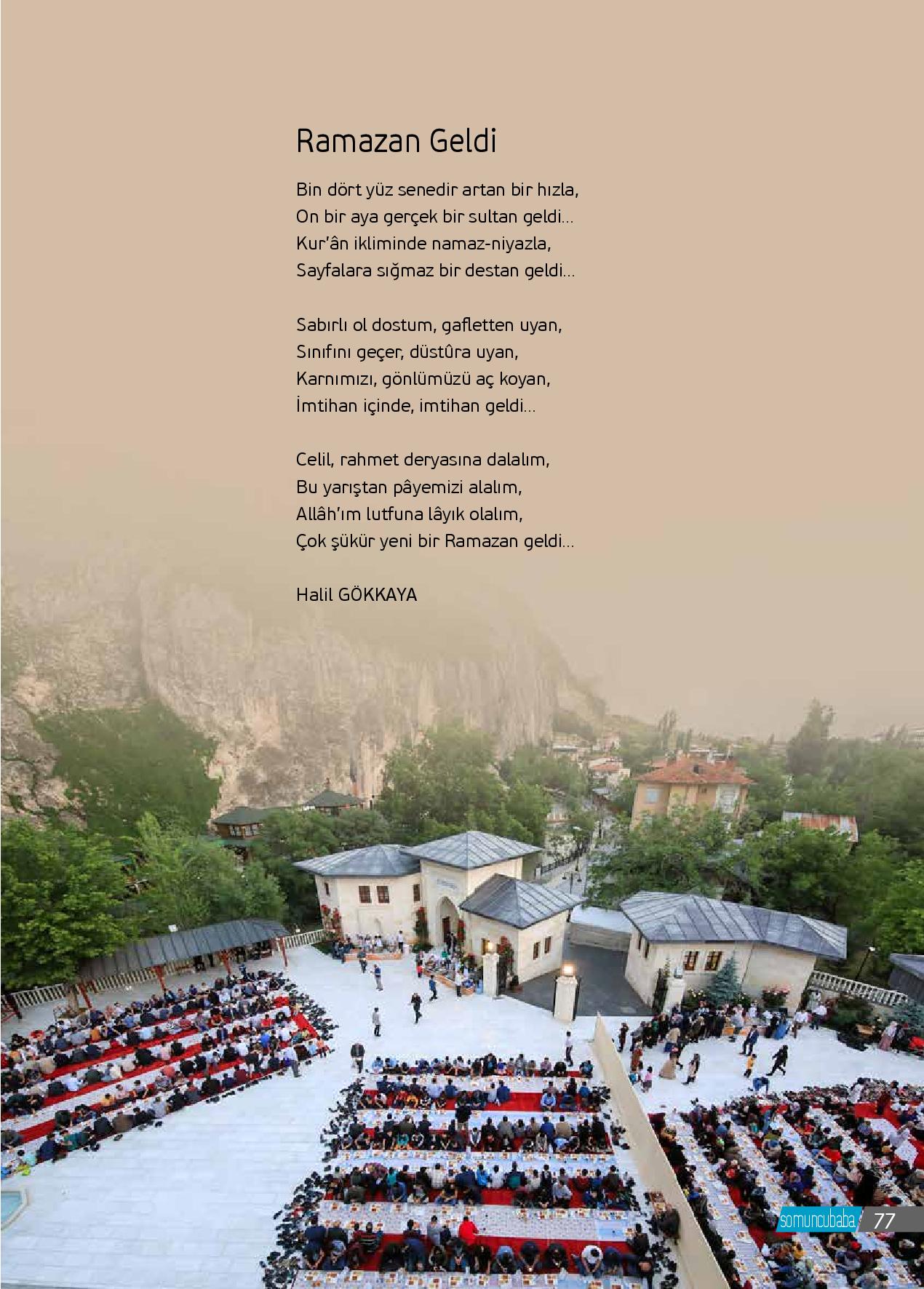 Ramazan Geldi

Bin dört yüz senedir artan bir hızla,
On bir aya gerçek bir sultan geldi...
Kur'ân ikliminde namaz-niyazla,
Sayfalara sığmaz bir destan geldi...

Sabırlı ol dostum, gafletten uyan,
Sınıfını geçer, düstûra uyan,
Karnımızı, gönlümüzü aç koyan,
İmtihan içinde, imtihan geldi...

Celil, rahmet deryasına dalalım,
Bu yarıştan pâyemizi alalım,
Allâh'ım lutfuna lâyık olalım,
Çok şükür yeni bir Ramazan geldi...

Halil GÖKKAYA

somuncubaba 77